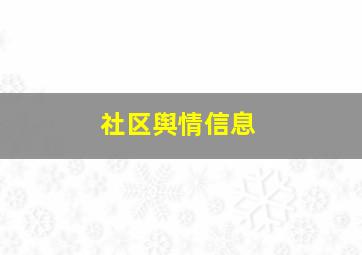 社区舆情信息